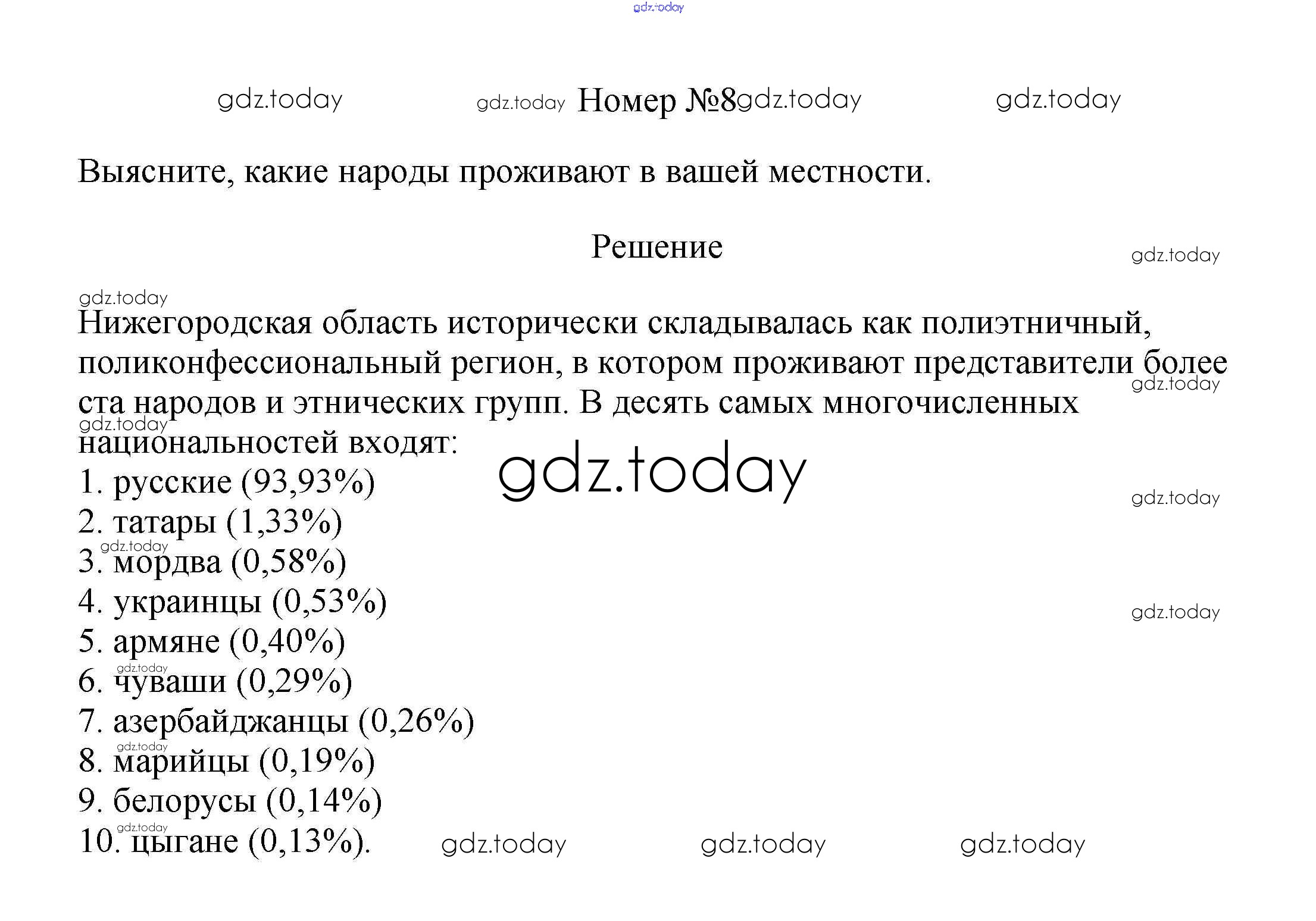 Номер №8

Выясните, какие народы проживают в вашей местности.

Решение

Нижегородская область исторически складывалась как полиэтничный, поликонфессиональный регион, в котором проживают представители более ста народов и этнических групп. В десять самых многочисленных национальностей входят:

1. русские (93,93%)
2. татары (1,33%)
3. мордва (0,58%)
4. украинцы (0,53%)
5. армяне (0,40%)
6. чуваши (0,29%)
7. азербайджанцы (0,26%)
8. марийцы (0,19%)
9. белорусы (0,14%)
10. цыгане (0,13%).

gdz.today